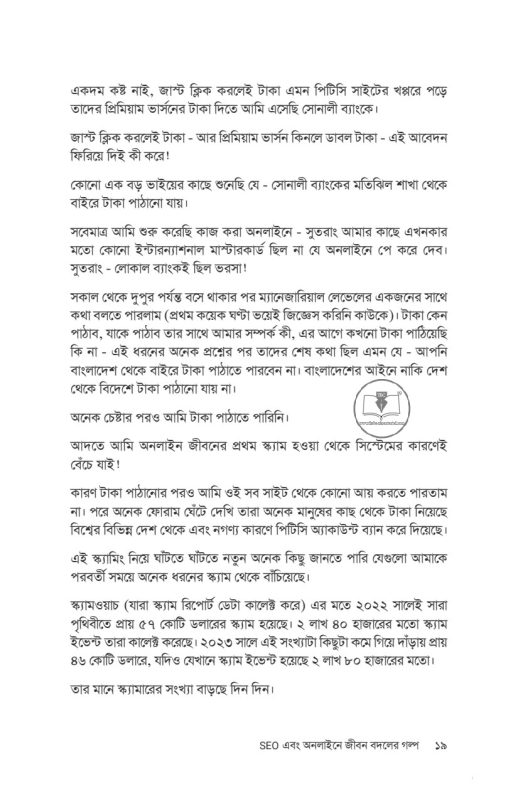 একদম কষ্ট নাই, জাস্ট ক্লিক করলেই টাকা এমন পিটিসি সাইটের খপ্পরে পড়ে তাদের প্রিমিয়াম ভার্সনের টাকা দিতে আমি এসেছি সোনালী ব্যাংকে।

জাস্ট ক্লিক করলেই টাকা - আর প্রিমিয়াম ভার্সন কিনলে ডাবল টাকা - এই আবেদন ফিরিয়ে দিই কী করে!

কোনো এক বড় ভাইয়ের কাছে শুনেছি যে - সোনালী ব্যাংকের মতিঝিল শাখা থেকে বাইরে টাকা পাঠানো যায়।

সবেমাত্র আমি শুরু করেছি কাজ করা অনলাইনে - সুতরাং আমার কাছে এখনকার মতো কোনো ইন্টারন্যাশনাল মাস্টারকার্ড ছিল না যে অনলাইনে পে করে দেব। সুতরাং - লোকাল ব্যাংকই ছিল ভরসা!

সকাল থেকে দুপুর পর্যন্ত বসে থাকার পর ম্যানেজারিয়াল লেভেলের একজনের সাথে কথা বলতে পারলাম (প্রথম কয়েক ঘণ্টা ভয়েই জিজ্ঞেস করিনি কাউকে)। টাকা কেন পাঠাব, যাকে পাঠাব তার সাথে আমার সম্পর্ক কী, এর আগে কখনো টাকা পাঠিয়েছি কি না - এই ধরনের অনেক প্রশ্নের পর তাদের শেষ কথা ছিল এমন যে - আপনি বাংলাদেশ থেকে বাইরে টাকা পাঠাতে পারবেন না। বাংলাদেশের আইনে নাকি দেশ থেকে বিদেশে টাকা পাঠানো যায় না।

অনেক চেষ্টার পরও আমি টাকা পাঠাতে পারিনি।

আদতে আমি অনলাইন জীবনের প্রথম স্ক্যাম হওয়া থেকে সিস্টেমের কারণেই বেঁচে যাই!

কারণ টাকা পাঠানোর পরও আমি ওই সব সাইট থেকে কোনো আয় করতে পারতাম না। পরে অনেক ফোরাম ঘেঁটে দেখি তারা অনেক মানুষের কাছ থেকে টাকা নিয়েছে বিশ্বের বিভিন্ন দেশ থেকে এবং নগণ্য কারণে পিটিসি অ্যাকাউন্ট ব্যান করে দিয়েছে।

এই স্ক্যামিং নিয়ে ঘাঁটতে ঘাঁটতে নতুন অনেক কিছু জানতে পারি যেগুলো আমাকে পরবর্তী সময়ে অনেক ধরনের স্ক্যাম থেকে বাঁচিয়েছে।

স্ক্যামওয়াচ (যারা স্ক্যাম রিপোর্ট ডেটা কালেক্ট করে) এর মতে ২০২২ সালেই সারা পৃথিবীতে প্রায় ৫৭ কোটি ডলারের স্ক্যাম হয়েছে। ২ লাখ ৪০ হাজারের মতো স্ক্যাম ইভেন্ট তারা কালেক্ট করেছে। ২০২৩ সালে এই সংখ্যাটা কিছুটা কমে গিয়ে দাঁড়ায় প্রায় ৪৬ কোটি ডলারে, যদিও যেখানে স্ক্যাম ইভেন্ট হয়েছে ২ লাখ ৮০ হাজারের মতো।

তার মানে স্ক্যামারের সংখ্যা বাড়ছে দিন দিন।

SEO এবং অনলাইনে জীবন বদলের গল্প ১৯